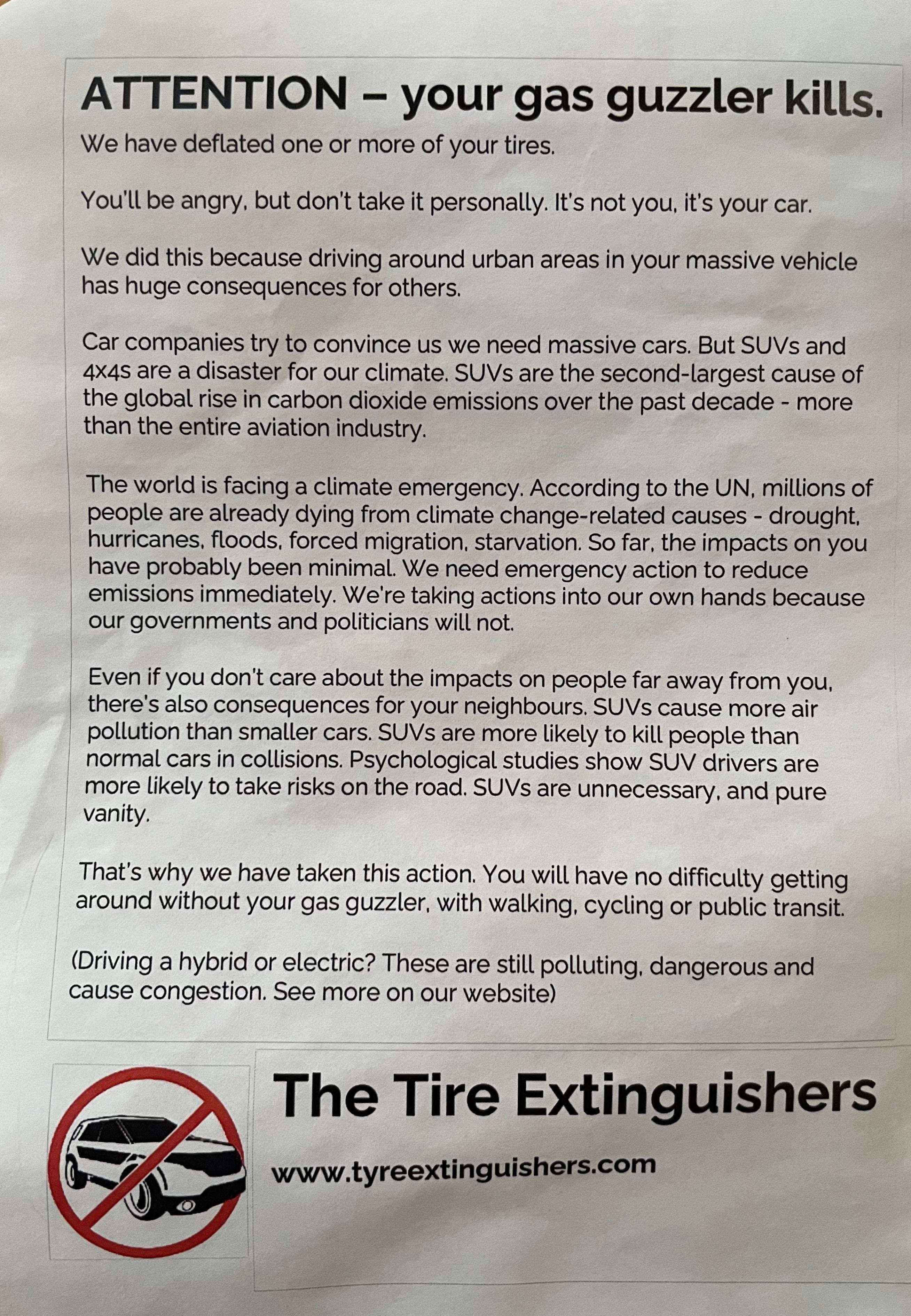 ATTENTION – your gas guzzler kills.

We have deflated one or more of your tires.

You'll be angry, but don't take it personally. It's not you, it's your car.

We did this because driving around urban areas in your massive vehicle has huge consequences for others.

Car companies try to convince us we need massive cars. But SUVs and 4x4s are a disaster for our climate. SUVs are the second-largest cause of the global rise in carbon dioxide emissions over the past decade - more than the entire aviation industry.

The world is facing a climate emergency. According to the UN, millions of people are already dying from climate change-related causes - drought, hurricanes, floods, forced migration, starvation. So far, the impacts on you have probably been minimal. We need emergency action to reduce emissions immediately. We're taking actions into our own hands because our governments and politicians will not.

Even if you don't care about the impacts on people far away from you, there's also consequences for your neighbours. SUVs cause more air pollution than smaller cars. SUVs are more likely to kill people than normal cars in collisions. Psychological studies show SUV drivers are more likely to take risks on the road. SUVs are unnecessary, and pure vanity.

That's why we have taken this action. You will have no difficulty getting around without your gas guzzler, with walking, cycling or public transit.

(Driving a hybrid or electric? These are still polluting, dangerous and cause congestion. See more on our website)

The Tire Extinguishers

www.tyreextinguishers.com